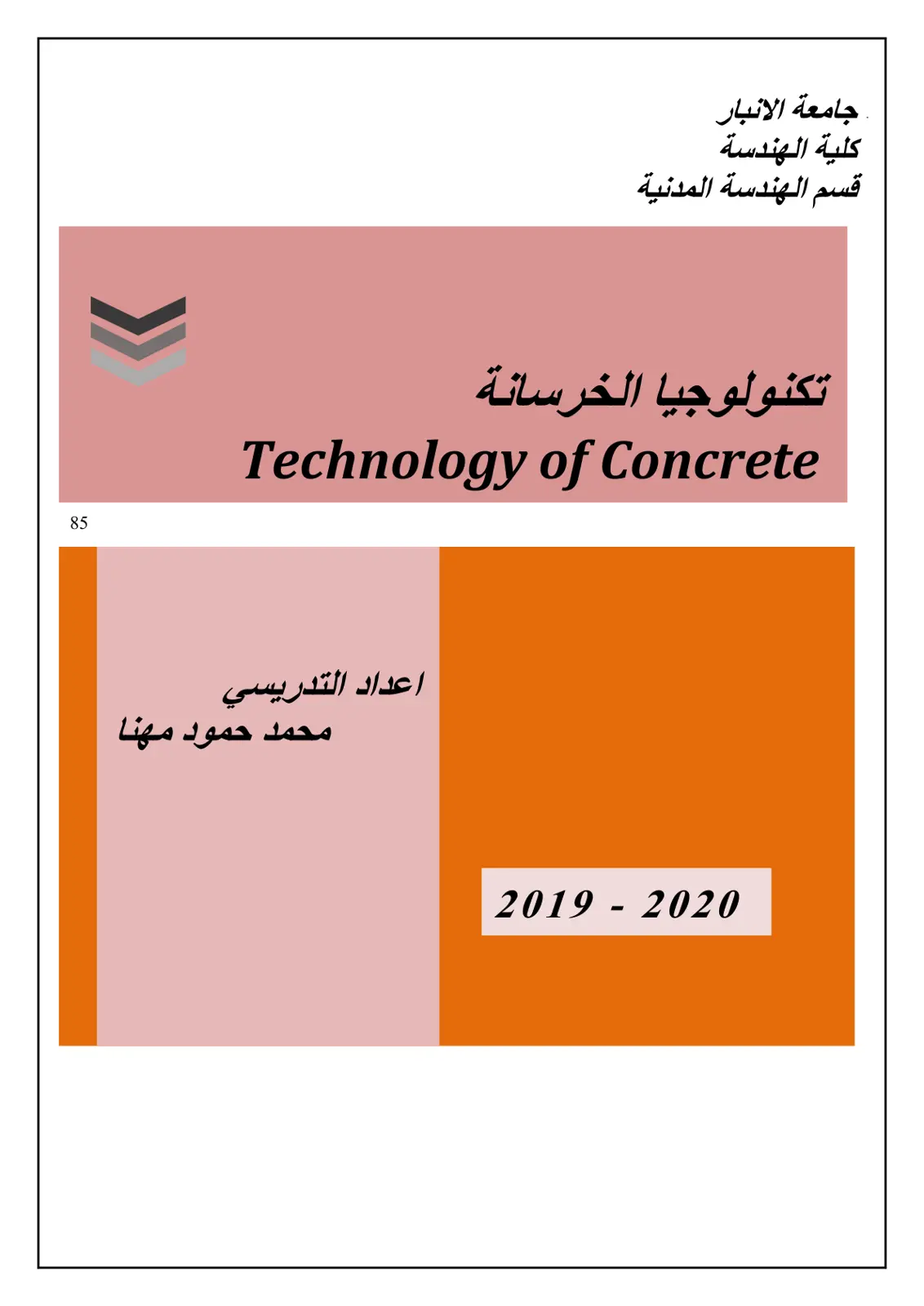 جامعة الانبار
كلية الهندسة
قسم الهندسة المدنية

تكنولوجيا الخرسانة
Technology of Concrete

85

اعداد التدريسي
محمد حمود مهنا

2019 - 2020